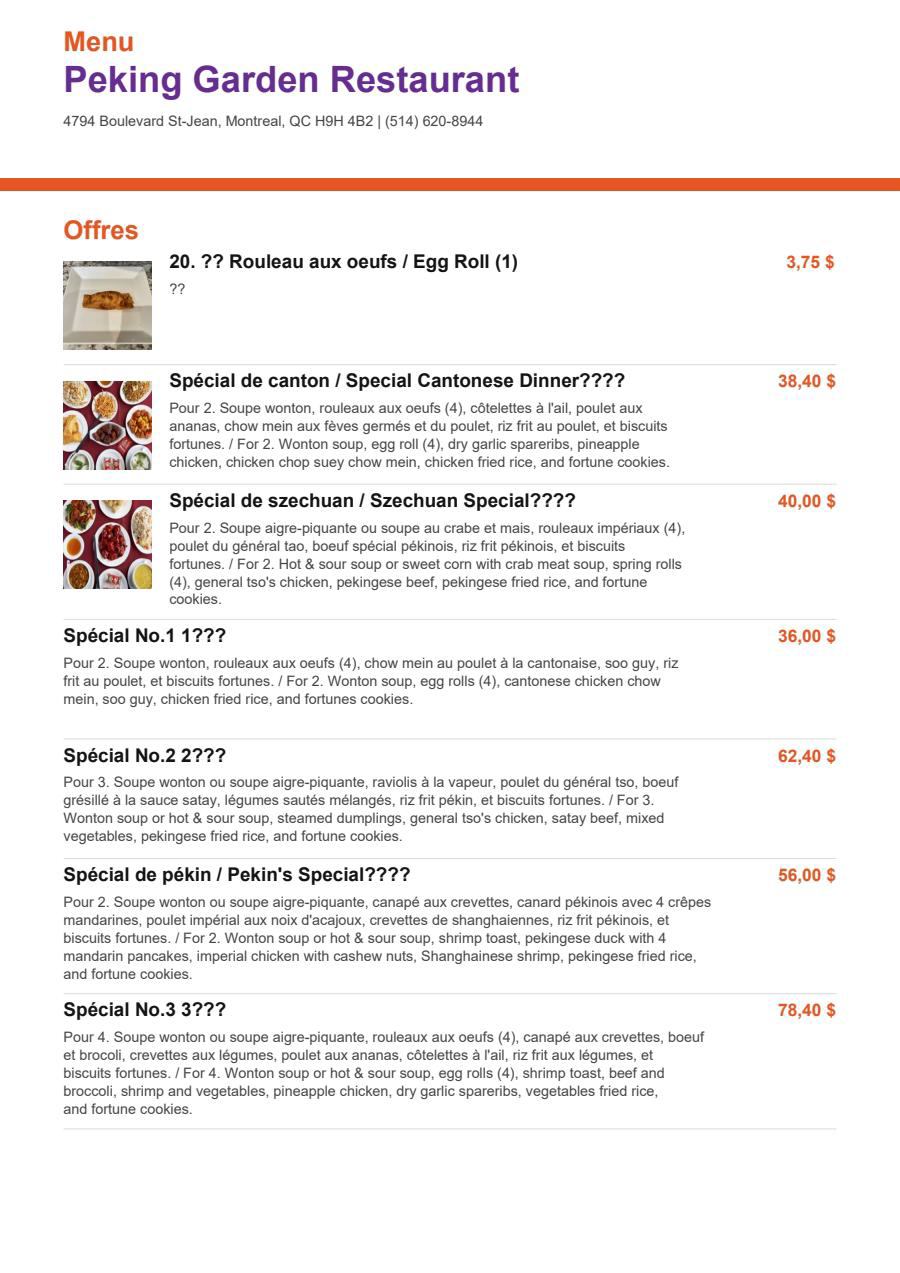 Menu
Peking Garden Restaurant
4794 Boulevard St-Jean, Montreal, QC H9H 4B2 | (514) 620-8944

Offres

20. ?? Rouleau aux oeufs / Egg Roll (1)
3,75 $
??

Spécial de canton / Special Cantonese Dinner????
38,40 $
Pour 2. Soupe wonton, rouleaux aux oeufs (4), côtelettes à l'ail, poulet aux ananas, chow mein aux fèves germés et du poulet, riz frit au poulet, et biscuits fortunes. / For 2. Wonton soup, egg roll (4), dry garlic spareribs, pineapple chicken, chicken chop suey chow mein, chicken fried rice, and fortune cookies.

Spécial de szechuan / Szechuan Special????
40,00 $
Pour 2. Soupe aigre-piquante ou soupe au crabe et mais, rouleaux impériaux (4), poulet du général tao, boeuf spécial pékinois, riz frit pékinois, et biscuits fortunes. / For 2. Hot & sour soup or sweet corn with crab meat soup, spring rolls (4), general tso's chicken, pekingese beef, pekingese fried rice, and fortune cookies.

Spécial No.1 1???
36,00 $
Pour 2. Soupe wonton, rouleaux aux oeufs (4), chow mein au poulet à la cantonaise, soo guy, riz frit au poulet, et biscuits fortunes. / For 2. Wonton soup, egg rolls (4), cantonese chicken chow mein, soo guy, chicken fried rice, and fortunes cookies.

Spécial No.2 2???
62,40 $
Pour 3. Soupe wonton ou soupe aigre-piquante, raviolis à la vapeur, poulet du général tso, boeuf grésillé à la sauce satay, légumes sautés mélangés, riz frit pékin, et biscuits fortunes. / For 3. Wonton soup or hot & sour soup, steamed dumplings, general tso's chicken, satay beef, mixed vegetables, pekingese fried rice, and fortune cookies.

Spécial de pékin / Pekin's Special????
56,00 $
Pour 2. Soupe wonton ou soupe aigre-piquante, canapé aux crevettes, canard pékinois avec 4 crêpes mandarines, poulet impérial aux noix d'acajoux, crevettes de shanghaiennes, riz frit pékinois, et biscuits fortunes. / For 2. Wonton soup or hot & sour soup, shrimp toast, pekingese duck with 4 mandarin pancakes, imperial chicken with cashew nuts, Shanghainese shrimp, pekingese fried rice, and fortune cookies.

Spécial No.3 3???
78,40 $
Pour 4. Soupe wonton ou soupe aigre-piquante, rouleaux aux oeufs (4), canapé aux crevettes, boeuf et brocoli, crevettes aux légumes, poulet aux ananas, côtelettes à l'ail, riz frit aux légumes, et biscuits fortunes. / For 4. Wonton soup or hot & sour soup, egg rolls (4), shrimp toast, beef and broccoli, shrimp and vegetables, pineapple chicken, dry garlic spareribs, vegetables fried rice, and fortune cookies.